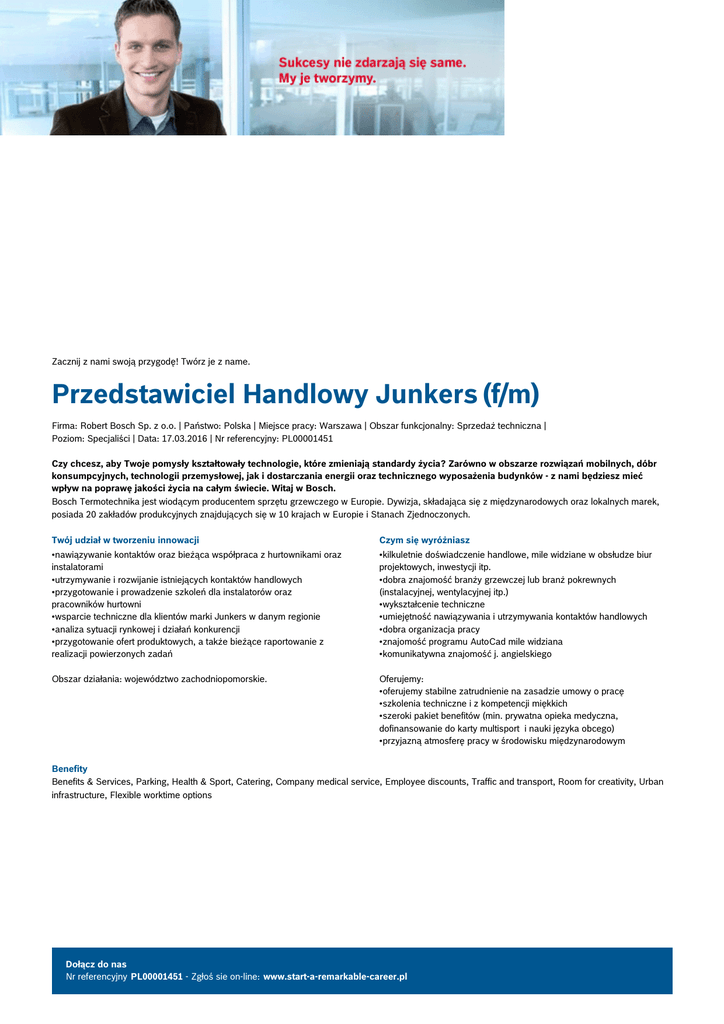 Sukcesy nie zdarzają się same.
My je tworzymy.

Zacznij z nami swoją przygodę! Twórz je z name.

Przedstawiciel Handlowy Junkers (f/m)

Firma: Robert Bosch Sp. z o.o. | Państwo: Polska | Miejsce pracy: Warszawa | Obszar funkcjonalny: Sprzedaż techniczna | Poziom: Specjaliści | Data: 17.03.2016 | Nr referencyjny: PL00001451

Czy chcesz, aby Twoje pomysły kształtowały technologie, które zmieniają standardy życia? Zarówno w obszarze rozwiązań mobilnych, dóbr konsumpcyjnych, technologii przemysłowej, jak i dostarczania energii oraz technicznego wyposażenia budynków - z nami będziesz mieć wpływ na poprawę jakości życia na całym świecie. Witaj w Bosch.
Bosch Termotechnika jest wiodącym producentem sprzętu grzewczego w Europie. Dywizja, składająca się z międzynarodowych oraz lokalnych marek, posiada 20 zakładów produkcyjnych znajdujących się w 10 krajach w Europie i Stanach Zjednoczonych.

Twój udział w tworzeniu innowacji
•nawiązywanie kontaktów oraz bieżąca współpraca z hurtownikami oraz instalatorami
•utrzymywanie i rozwijanie istniejących kontaktów handlowych
•przygotowanie i prowadzenie szkoleń dla instalatorów oraz pracowników hurtowni
•wsparcie techniczne dla klientów marki Junkers w danym regionie
•analiza sytuacji rynkowej i działań konkurencji
•przygotowanie ofert produktowych, a także bieżące raportowanie z realizacji powierzonych zadań

Obszar działania: województwo zachodniopomorskie.

Czym się wyróżniasz
•kilkuletnie doświadczenie handlowe, mile widziane w obsłudze biur projektowych, inwestycji itp.
•dobra znajomość branży grzewczej lub branż pokrewnych (instalacyjnej, wentylacyjnej itp.)
•wykształcenie techniczne
•umiejętność nawiązywania i utrzymywania kontaktów handlowych
•dobra organizacja pracy
•znajomość programu AutoCad mile widziana
•komunikatywna znajomość j. angielskiego

Oferujemy:
•oferujemy stabilne zatrudnienie na zasadzie umowy o pracę
•szkolenia techniczne i z kompetencji miękkich
•szeroki pakiet benefitów (min. prywatna opieka medyczna, dofinansowanie do karty multisport i nauki języka obcego)
•przyjazną atmosferę pracy w środowisku międzynarodowym

Benefity
Benefits & Services, Parking, Health & Sport, Catering, Company medical service, Employee discounts, Traffic and transport, Room for creativity, Urban infrastructure, Flexible worktime options

Dołącz do nas
Nr referencyjny PL00001451 - Zgłoś sie on-line: www.start-a-remarkable-career.pl